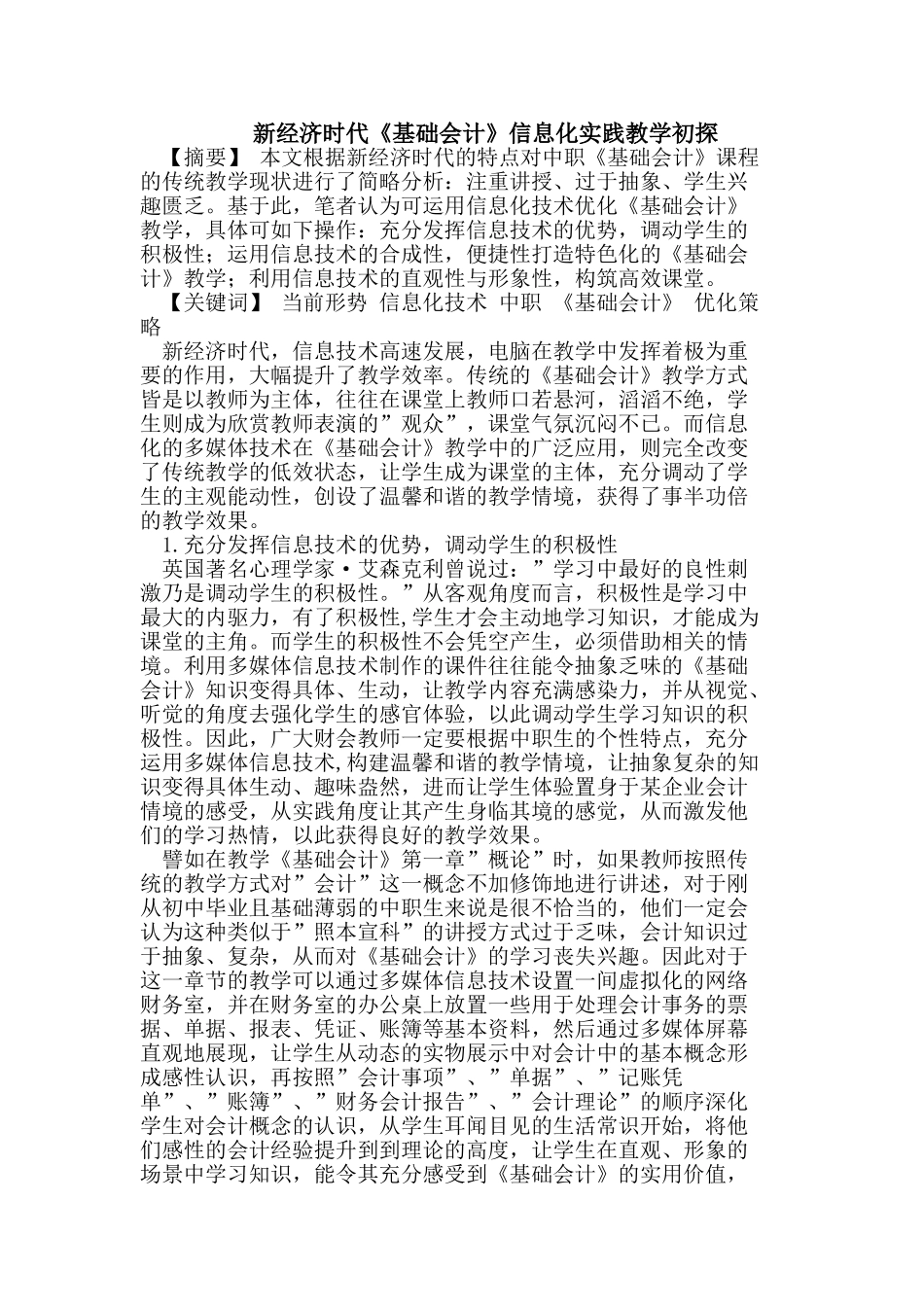 新经济时代《基础会计》信息化实践教学初探

【摘要】 本文根据新经济时代的特点对中职《基础会计》课程的传统教学现状进行了简略分析：注重讲授、过于抽象、学生兴趣匮乏。基于此，笔者认为可运用信息化技术优化《基础会计》教学，具体可如下操作：充分发挥信息技术的优势，调动学生的积极性；运用信息技术的合成性，便捷性打造特色化的《基础会计》教学；利用信息技术的直观性与形象性，构筑高效课堂。

【关键词】 当前形势 信息化技术 中职 《基础会计》 优化策略

新经济时代，信息技术高速发展，电脑在教学中发挥着极为重要的作用，大幅提升了教学效率。传统的《基础会计》教学方式皆是以教师为主体，往往在课堂上教师口若悬河，滔滔不绝，学生则成为欣赏教师表演的”观众”，课堂气氛沉闷不已。而信息化的多媒体技术在《基础会计》教学中的广泛应用，则完全改变了传统教学的低效状态，让学生成为课堂的主体，充分调动了学生的主观能动性，创设了温馨和谐的教学情境，获得了事半功倍的教学效果。

1.充分发挥信息技术的优势，调动学生的积极性

英国著名心理学家·艾森克利曾说过：”学习中最好的良性刺激乃是调动学生的积极性。”从客观角度而言，积极性是学习中最大的内驱力，有了积极性,学生才会主动地学习知识，才能成为课堂的主角。而学生的积极性不会凭空产生，必须借助相关的情境。利用多媒体信息技术制作的课件往往能令抽象乏味的《基础会计》知识变得具体、生动，让教学内容充满感染力，并从视觉、听觉的角度去强化学生的感官体验，以此调动学生学习知识的积极性。因此，广大财会教师一定要根据中职生的个性特点，充分运用多媒体信息技术,构建温馨和谐的教学情境，让抽象复杂的知识变得具体生动、趣味盎然，进而让学生体验置身于某企业会计情境的感受，从实践角度让其产生身临其境的感觉，从而激发他们的学习热情，以此获得良好的教学效果。

譬如在教学《基础会计》第一章”概论”时，如果教师按照传统的教学方式对”会计”这一概念不加修饰地进行讲述，对于刚从初中毕业且基础薄弱的中职生来说是很不恰当的，他们一定会认为这种类似于”照本宣科”的讲授方式过于乏味，会计知识过于抽象、复杂，从而对《基础会计》的学习丧失兴趣。因此对于这一章节的教学可以通过多媒体信息技术设置一间虚拟化的网络财务室，并在财务室的办公桌上放置一些用于处理会计事务的票据、单据、报表、凭证、账簿等基本资料，然后通过多媒体屏幕直观地展现，让学生从动态的实物展示中对会计中的基本概念形成感性认识，再按照”会计事项”、”单据”、”记账凭单”、”账簿”、”财务会计报告”、”会计理论”的顺序深化学生对会计概念的认识，从学生耳闻目见的生活常识开始，将他们感性的会计经验提升到到理论的高度，让学生在直观、形象的场景中学习知识，能令其充分感受到《基础会计》的实用价值，